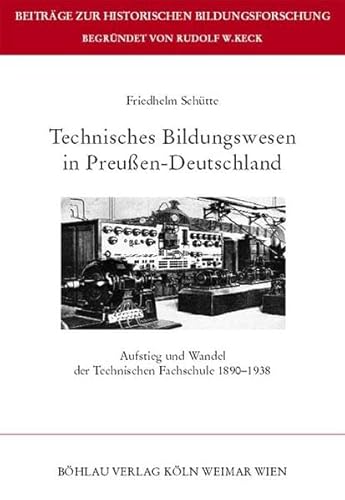 BEITRÄGE ZUR HISTORISCHEN BILDUNGSFORSCHUNG
BEGRÜNDET VON RUDOLF W.KECK

Friedhelm Schütte

Technisches Bildungswesen in Preußen-Deutschland

Aufstieg und Wandel der Technischen Fachschule 1890–1938

BÖHLAU VERLAG KÖLN WEIMAR WIEN